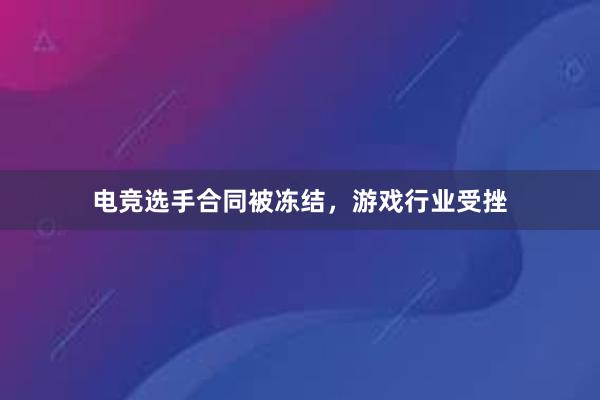 电竞选手合同被冻结，游戏行业受挫